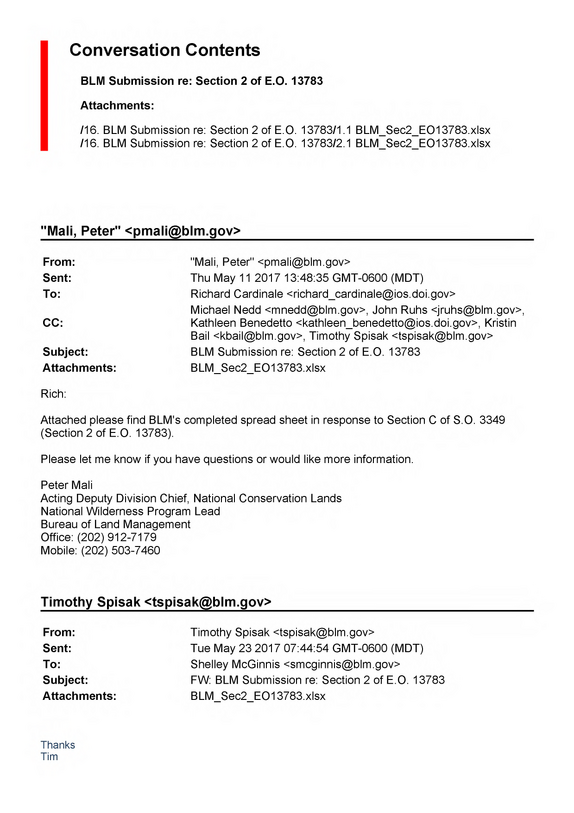 Conversation Contents

BLM Submission re: Section 2 of E.O. 13783

Attachments:

/16. BLM Submission re: Section 2 of E.O. 13783/1.1 BLM_Sec2_EO13783.xlsx
/16. BLM Submission re: Section 2 of E.O. 13783/2.1 BLM_Sec2_EO13783.xlsx

"Mali, Peter" <pmali@blm.gov>

From: "Mali, Peter" <pmali@blm.gov>
Sent: Thu May 11 2017 13:48:35 GMT-0600 (MDT)
To: Richard Cardinale <richard_cardinale@ios.doi.gov>
CC: Michael Nedd <mnedd@blm.gov>, John Ruhs <jruhs@blm.gov>, Kathleen Benedetto <kathleen_benedetto@ios.doi.gov>, Kristin Bail <kbail@blm.gov>, Timothy Spisak <tspisak@blm.gov>
Subject: BLM Submission re: Section 2 of E.O. 13783
Attachments: BLM_Sec2_EO13783.xlsx

Rich:

Attached please find BLM's completed spread sheet in response to Section C of S.O. 3349 (Section 2 of E.O. 13783).

Please let me know if you have questions or would like more information.

Peter Mali
Acting Deputy Division Chief, National Conservation Lands
National Wilderness Program Lead
Bureau of Land Management
Office: (202) 912-7179
Mobile: (202) 503-7460

Timothy Spisak <tspisak@blm.gov>

From: Timothy Spisak <tspisak@blm.gov>
Sent: Tue May 23 2017 07:44:54 GMT-0600 (MDT)
To: Shelley McGinnis <smcginnis@blm.gov>
Subject: FW: BLM Submission re: Section 2 of E.O. 13783
Attachments: BLM_Sec2_EO13783.xlsx

Thanks
Tim